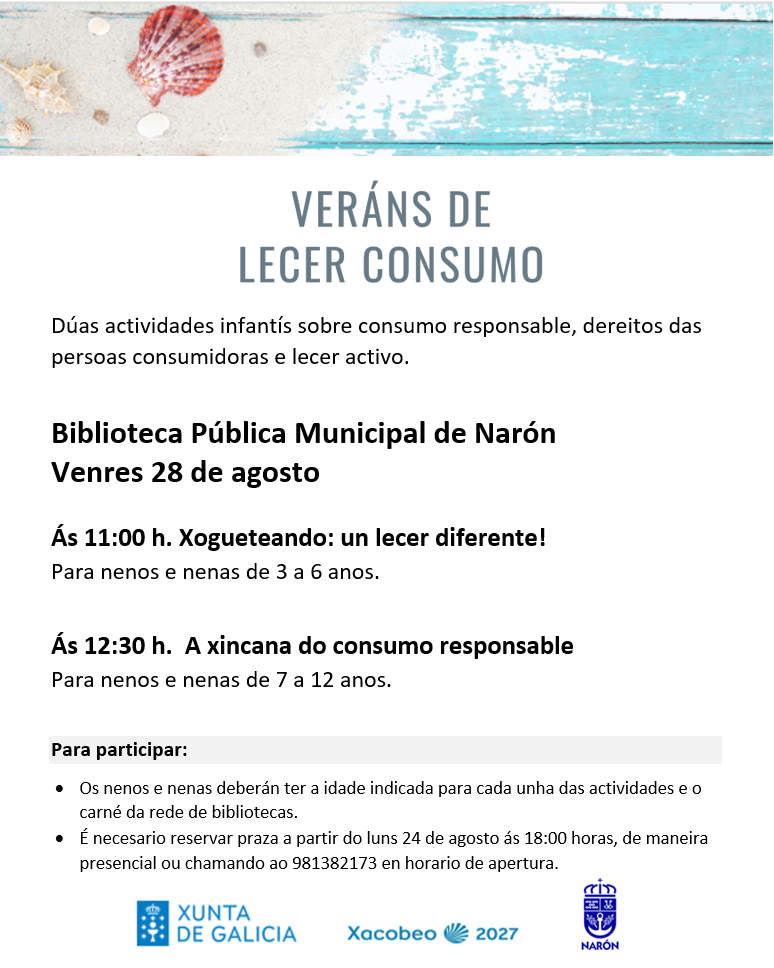 VERÁNS DE
LECER CONSUMO

Dúas actividades infantís sobre consumo responsable, dereitos das persoas consumidoras e lecer activo.

Biblioteca Pública Municipal de Narón
Venres 28 de agosto

Ás 11:00 h. Xogueteando: un lecer diferente!
Para nenos e nenas de 3 a 6 anos.

Ás 12:30 h. A xincana do consumo responsable
Para nenos e nenas de 7 a 12 anos.

Para participar:

• Os nenos e nenas deberán ter a idade indicada para cada unha das actividades e o carné da rede de bibliotecas.
• É necesario reservar praza a partir do luns 24 de agosto ás 18:00 horas, de maneira presencial ou chamando ao 981382173 en horario de apertura.

XUNTA DE GALICIA

Xacobeo 2027

NARÓN